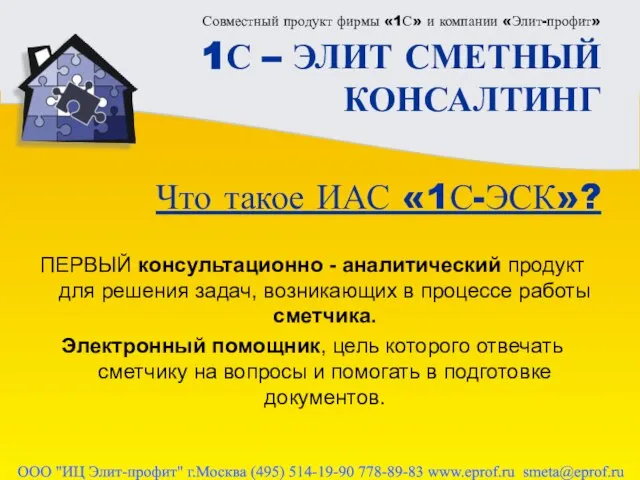 Совместный продукт фирмы «1С» и компании «Элит-профит»

1С – ЭЛИТ СМЕТНЫЙ КОНСАЛТИНГ

Что такое ИАС «1С-ЭСК»?

ПЕРВЫЙ консультационно - аналитический продукт для решения задач, возникающих в процессе работы сметчика.

Электронный помощник, цель которого отвечать сметчику на вопросы и помогать в подготовке документов.

ООО "ИЦ Элит-профит" г.Москва (495) 514-19-90 778-89-83 www.eprof.ru smeta@eprof.ru